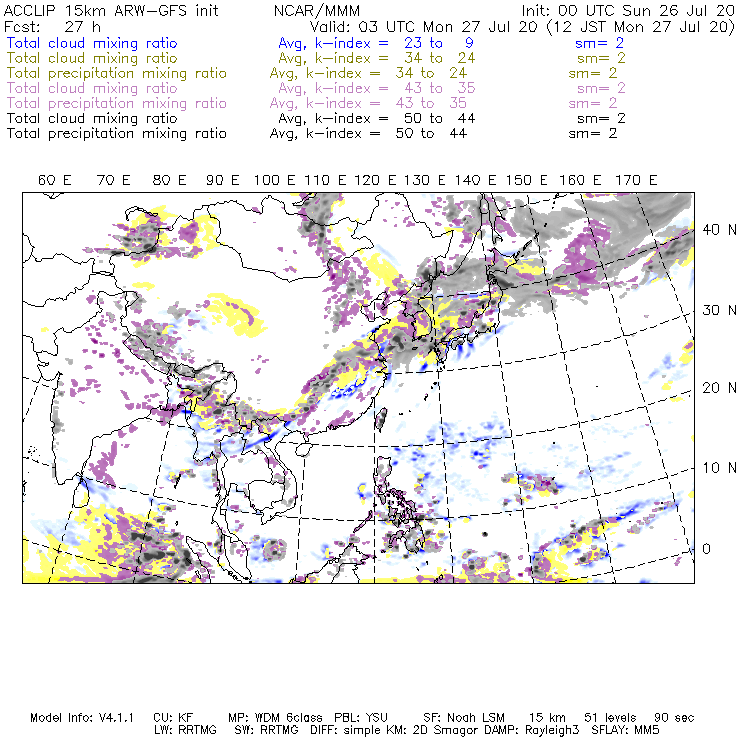 ACCLIP 15km ARW-GFS init NCAR/MMM Init: 00 UTC Sun 26 Jul 20
Fcst: 27 h Valid: 03 UTC Mon 27 Jul 20 (12 JST Mon 27 Jul 20)
Total cloud mixing ratio Avg, k-index = 23 to 9 sm= 2
Total cloud mixing ratio Avg, k-index = 34 to 24 sm= 2
Total precipitation mixing ratio Avg, k-index = 34 to 24 sm= 2
Total cloud mixing ratio Avg, k-index = 43 to 35 sm= 2
Total precipitation mixing ratio Avg, k-index = 43 to 35 sm= 2
Total cloud mixing ratio Avg, k-index = 50 to 44 sm= 2
Total precipitation mixing ratio Avg, k-index = 50 to 44 sm= 2

60 E 70 E 80 E 90 E 100 E 110 E 120 E 130 E 140 E 150 E 160 E 170 E

40 N
30 N
20 N
10 N
0

Model Info: V4.1.1 CU: KF MP: WDM 6class PBL: YSU SF: Noah LSM 15 km 51 levels 90 sec
LW: RRTMG SW: RRTMG DIFF: simple KM: 2D Smagor DAMP: Rayleigh3 SFLAY: MM5